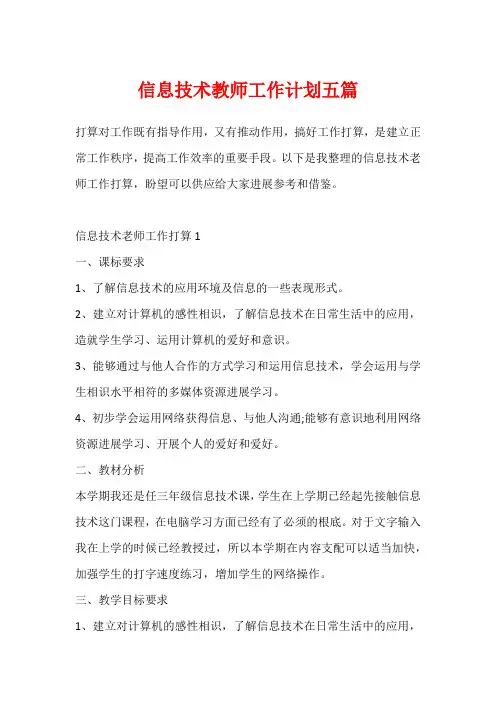 信息技术教师工作计划五篇

打算对工作既有指导作用，又有推动作用，搞好工作打算，是建立正常工作秩序，提高工作效率的重要手段。以下是我整理的信息技术老师工作打算，盼望可以供应给大家进展参考和借鉴。

信息技术老师工作打算 1

一、课标要求

1、了解信息技术的应用环境及信息的一些表现形式。

2、建立对计算机的感性相识，了解信息技术在日常生活中的应用，造就学生学习、运用计算机的爱好和意识。

3、能够通过与他人合作的方式学习和运用信息技术，学会运用与学生相识水平相符的多媒体资源进展学习。

4、初步学会运用网络获得信息、与他人沟通;能够有意识地利用网络资源进展学习、开展个人的爱好和爱好。

二、教材分析

本学期我还是任三年级信息技术课，学生在上学期已经起先接触信息技术这门课程，在电脑学习方面已经有了必须的根底。对于文字输入我在上学的时候已经教授过，所以本学期在内容支配可以适当加快，加强学生的打字速度练习，增加学生的网络操作。

三、教学目标要求

1、建立对计算机的感性相识，了解信息技术在日常生活中的应用，